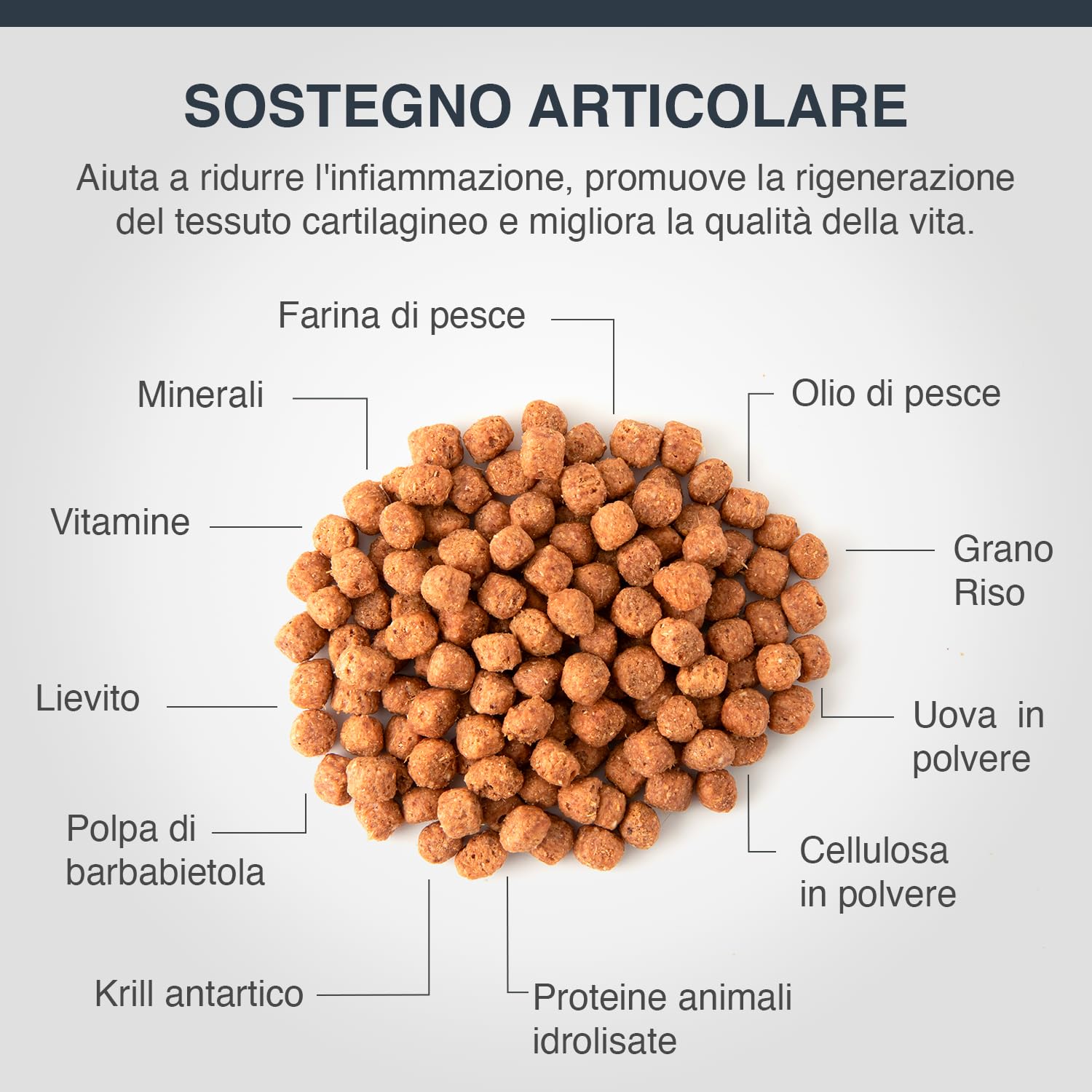 SOSTEGNO ARTICOLARE

Aiuta a ridurre l'infiammazione, promuove la rigenerazione del tessuto cartilagineo e migliora la qualità della vita.

Farina di pesce

Minerali

Olio di pesce

Vitamine

Grano
Riso

Lievito

Uova in
polvere

Polpa di
barbabietola

Cellulosa
in polvere

Krill antartico

Proteine animali
idrolisate